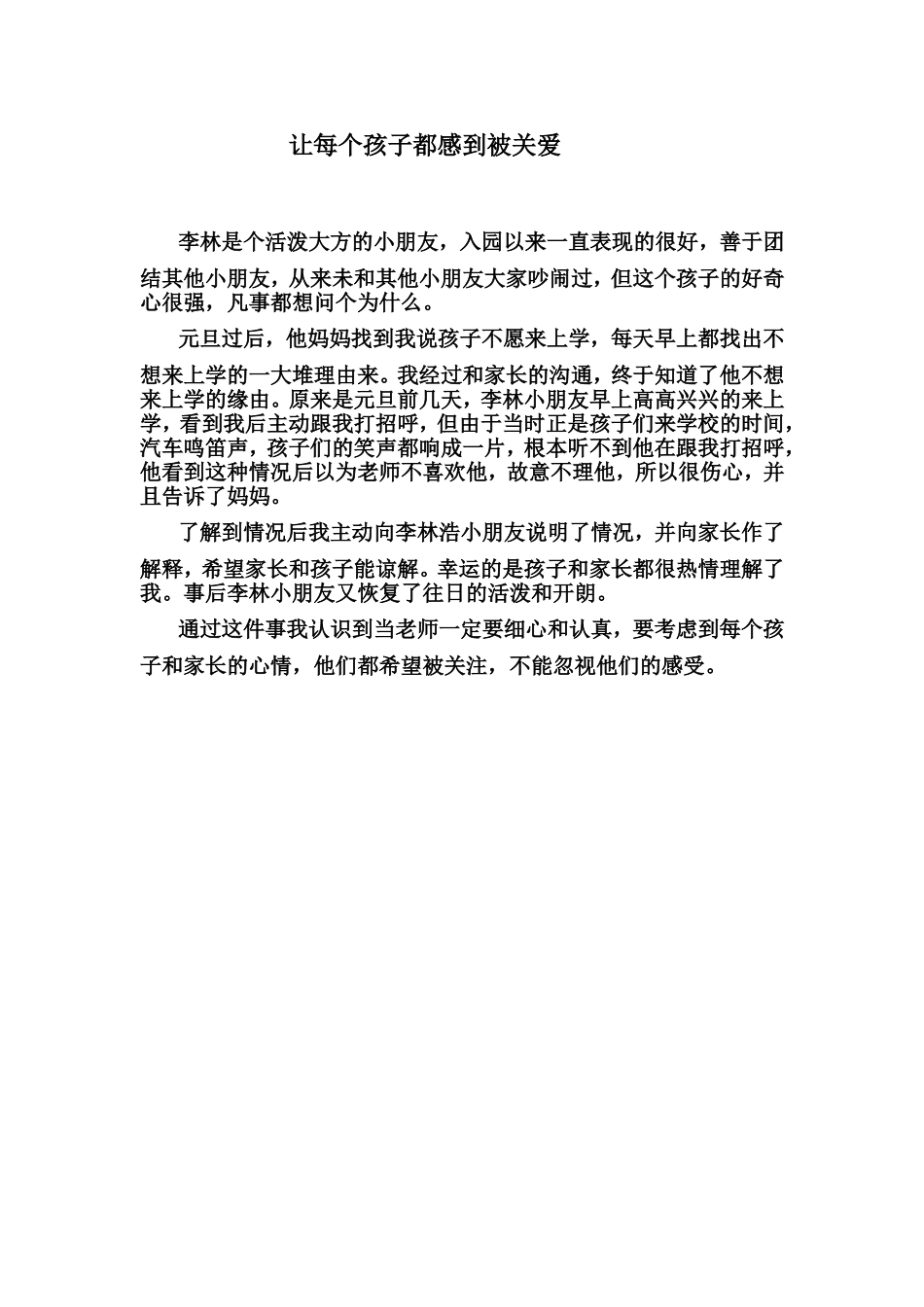 让每个孩子都感到被关爱

李林是个活泼大方的小朋友，入园以来一直表现的很好，善于团结其他小朋友，从来未和其他小朋友大家吵闹过，但这个孩子的好奇心很强，凡事都想问个为什么。

元旦过后，他妈妈找到我说孩子不愿来上学，每天早上都找出不想来上学的一大堆理由来。我经过和家长的沟通，终于知道了他不想来上学的缘由。原来是元旦前几天，李林小朋友早上高高兴兴的来上学，看到我后主动跟我打招呼，但由于当时正是孩子们来学校的时间，汽车鸣笛声，孩子们的笑声都响成一片，根本听不到他在跟我打招呼，他看到这种情况后以为老师不喜欢他，故意不理他，所以很伤心，并且告诉了妈妈。

了解到情况后我主动向李林浩小朋友说明了情况，并向家长作了解释，希望家长和孩子能谅解。幸运的是孩子和家长都很热情理解了我。事后李林小朋友又恢复了往日的活泼和开朗。

通过这件事我认识到当老师一定要细心和认真，要考虑到每个孩子和家长的心情，他们都希望被关注，不能忽视他们的感受。